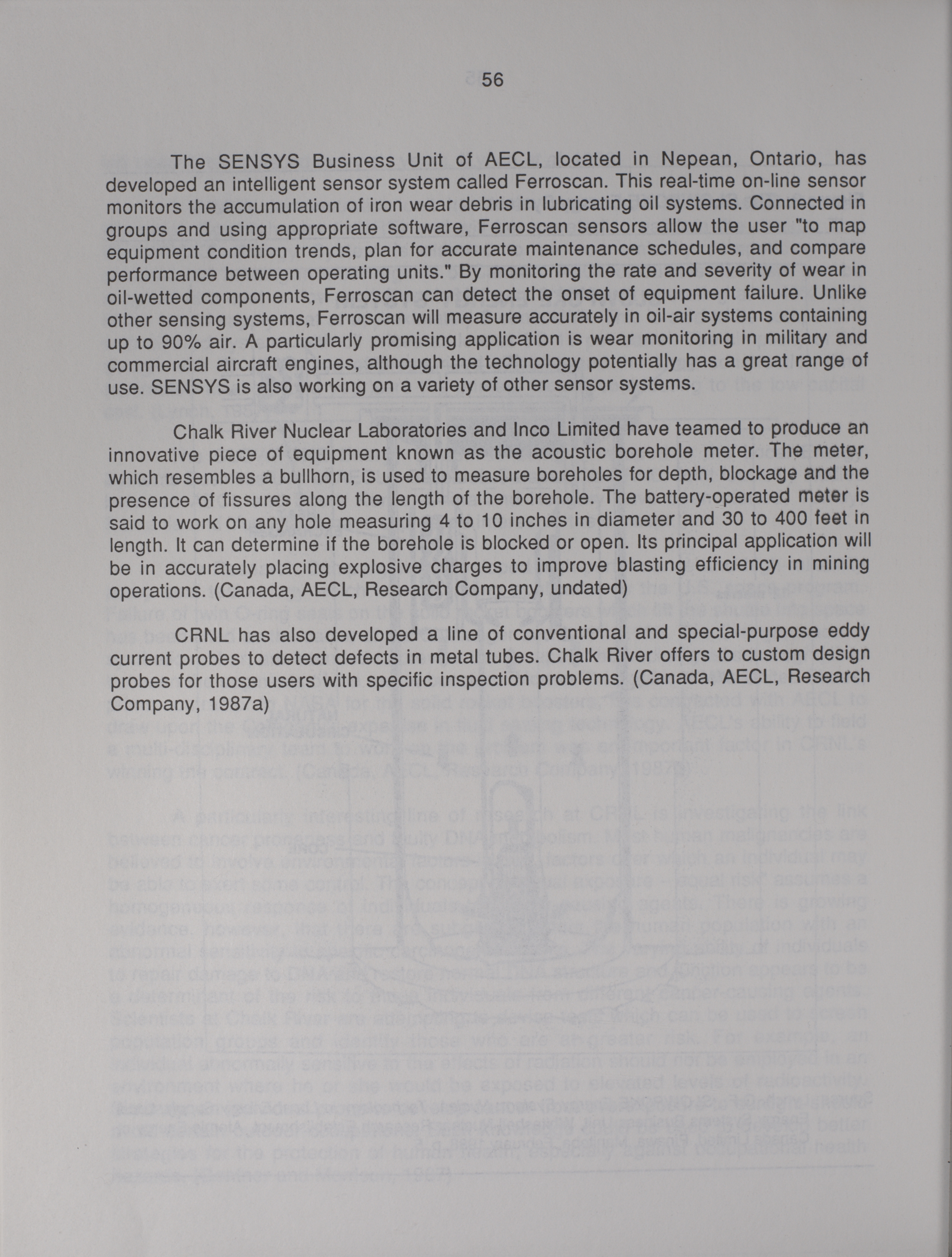 56

The SENSYS Business Unit of AECL, located in Nepean, Ontario, has developed an intelligent sensor system called Ferroscan. This real-time on-line sensor monitors the accumulation of iron wear debris in lubricating oil systems. Connected in groups and using appropriate software, Ferroscan sensors allow the user "to map equipment condition trends, plan for accurate maintenance schedules, and compare performance between operating units." By monitoring the rate and severity of wear in oil-wetted components, Ferroscan can detect the onset of equipment failure. Unlike other sensing systems, Ferroscan will measure accurately in oil-air systems containing up to 90% air. A particularly promising application is wear monitoring in military and commercial aircraft engines, although the technology potentially has a great range of use. SENSYS is also working on a variety of other sensor systems.

Chalk River Nuclear Laboratories and Inco Limited have teamed to produce an innovative piece of equipment known as the acoustic borehole meter. The meter, which resembles a bullhorn, is used to measure boreholes for depth, blockage and the presence of fissures along the length of the borehole. The battery-operated meter is said to work on any hole measuring 4 to 10 inches in diameter and 30 to 400 feet in length. It can determine if the borehole is blocked or open. Its principal application will be in accurately placing explosive charges to improve blasting efficiency in mining operations. (Canada, AECL, Research Company, undated)

CRNL has also developed a line of conventional and special-purpose eddy current probes to detect defects in metal tubes. Chalk River offers to custom design probes for those users with specific inspection problems. (Canada, AECL, Research Company, 1987a)